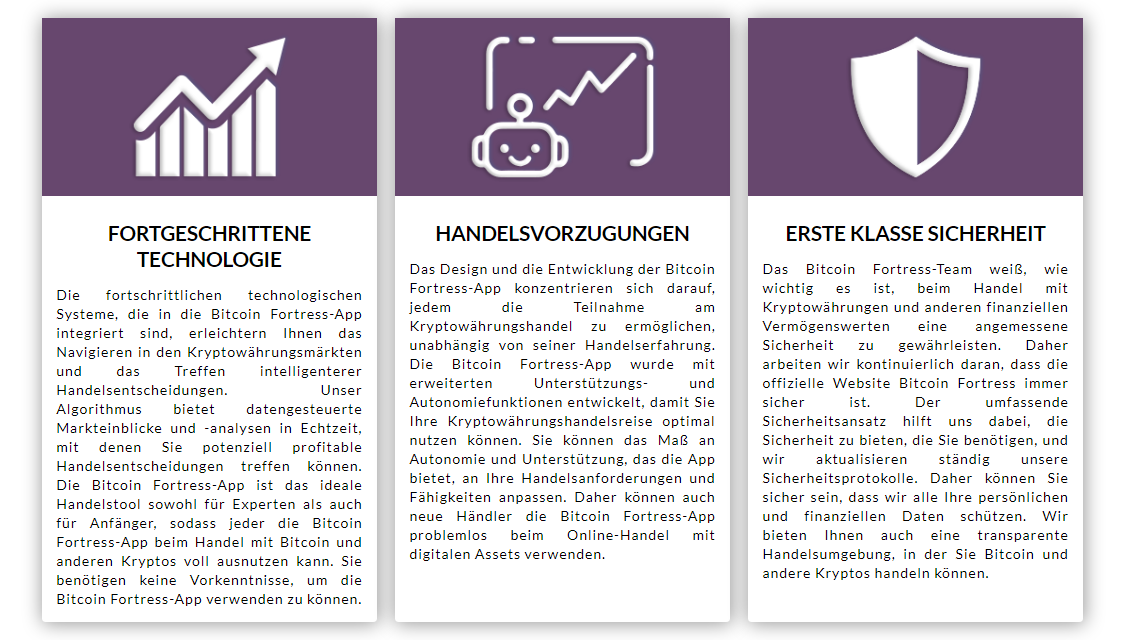 FORTGESCHRITTENE TECHNOLOGIE

Die fortschrittlichen technologischen Systeme, die in die Bitcoin Fortress-App integriert sind, erleichtern Ihnen das Navigieren in den Kryptowährungsmärkten und das Treffen intelligenterer Handelsentscheidungen. Unser Algorithmus bietet datengesteuerte Markteinblicke und -analysen in Echtzeit, mit denen Sie potenziell profitable Handelsentscheidungen treffen können. Die Bitcoin Fortress-App ist das ideale Handelstool sowohl für Experten als auch für Anfänger, sodass jeder die Bitcoin Fortress-App beim Handel mit Bitcoin und anderen Kryptos voll ausnutzen kann. Sie benötigen keine Vorkenntnisse, um die Bitcoin Fortress-App verwenden zu können.

HANDELSVORZUGUNGEN

Das Design und die Entwicklung der Bitcoin Fortress-App konzentrieren sich darauf, jedem die Teilnahme am Kryptowährungshandel zu ermöglichen, unabhängig von seiner Handelserfahrung. Die Bitcoin Fortress-App wurde mit erweiterten Unterstützungs- und Autonomiefunktionen entwickelt, damit Sie Ihre Kryptowährungshandelsreise optimal nutzen können. Sie können das Maß an Autonomie und Unterstützung, das die App bietet, an Ihre Handelsanforderungen und Fähigkeiten anpassen. Daher können auch neue Händler die Bitcoin Fortress-App problemlos beim Online-Handel mit digitalen Assets verwenden.

ERSTE KLASSE SICHERHEIT

Das Bitcoin Fortress-Team weiß, wie wichtig es ist, beim Handel mit Kryptowährungen und anderen finanziellen Vermögenswerten eine angemessene Sicherheit zu gewährleisten. Daher arbeiten wir kontinuierlich daran, dass die offizielle Website Bitcoin Fortress immer sicher ist. Der umfassende Sicherheitsansatz hilft uns dabei, die Sicherheit zu bieten, die Sie benötigen, und wir aktualisieren ständig unsere Sicherheitsprotokolle. Daher können Sie sicher sein, dass wir alle Ihre persönlichen und finanziellen Daten schützen. Wir bieten Ihnen auch eine transparente Handelsumgebung, in der Sie Bitcoin und andere Kryptos handeln können.